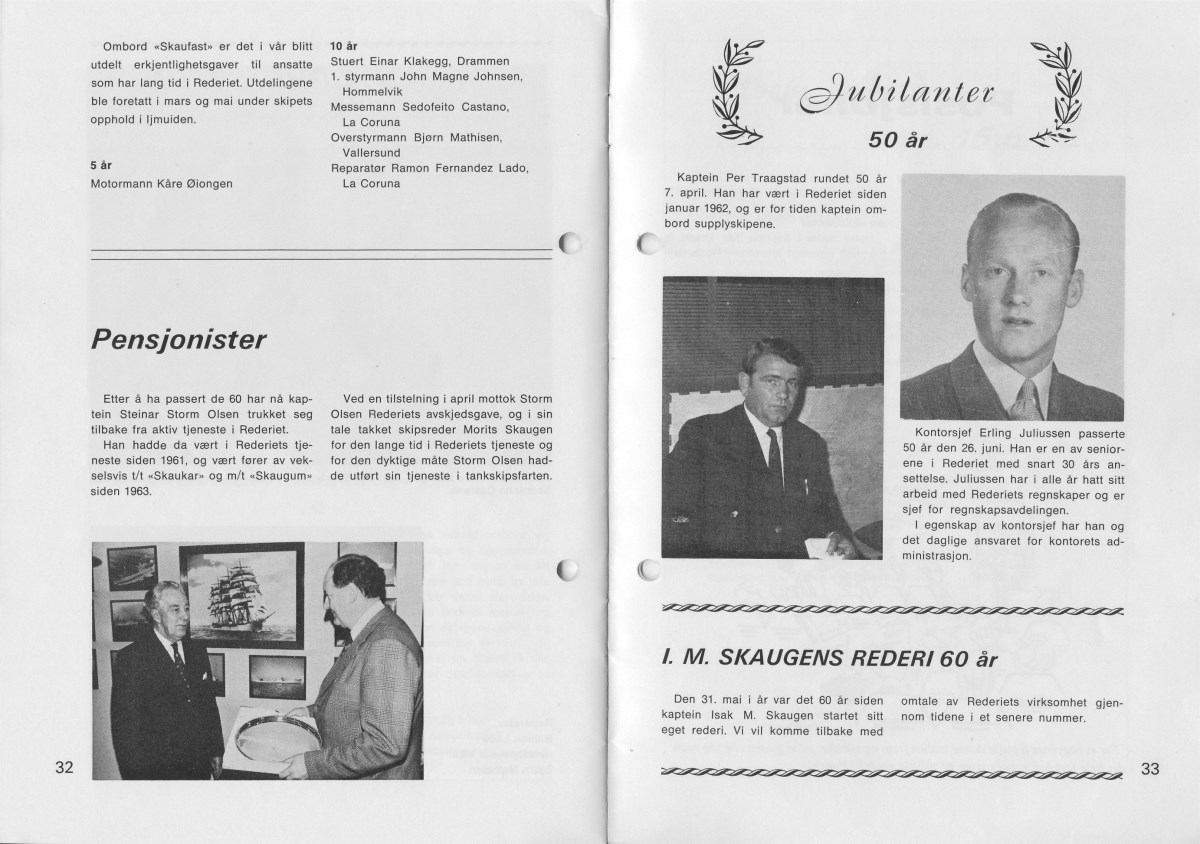 Ombord «Skaufast» er det i vår blitt utdelt erkjentlighetsgaver til ansatte som har lang tid i Rederiet. Utdelingene ble foretatt i mars og mai under skipets opphold i Ijmuiden.

5 år
Motormann Kåre Øiongen

10 år
Stuert Einar Klakegg, Drammen
1. styrmann John Magne Johnsen, Hommelvik
Messemann Sedofeito Castano, La Coruna
Overstyrmann Bjørn Mathisen, Vallersund
Reparatør Ramon Fernandez Lado, La Coruna

Pensjonister

Etter å ha passert de 60 har nå kaptein Steinar Storm Olsen trukket seg tilbake fra aktiv tjeneste i Rederiet.
Han hadde da vært i Rederiets tjeneste siden 1961, og vært fører av vekselsvis t/t «Skaukar» og m/t «Skaugum» siden 1963.

Ved en tilstelning i april mottok Storm Olsen Rederiets avskjedsgave, og i sin tale takket skipsreder Morits Skaugen for den lange tid i Rederiets tjeneste og for den dyktige måte Storm Olsen hadde utført sin tjeneste i tankskipsfarten.

32

Jubilanter

50 år

Kaptein Per Traagstad rundet 50 år 7. april. Han har vært i Rederiet siden januar 1962, og er for tiden kaptein ombord supplyskipene.

Kontorsjef Erling Juliussen passerte 50 år den 26. juni. Han er en av seniorene i Rederiet med snart 30 års ansettelse. Juliussen har i alle år hatt sitt arbeid med Rederiets regnskaper og er sjef for regnskapsavdelingen.
I egenskap av kontorsjef har han og det daglige ansvaret for kontorets administrasjon.

I. M. SKAUGENS REDERI 60 år

Den 31. mai i år var det 60 år siden kaptein Isak M. Skaugen startet sitt eget rederi. Vi vil komme tilbake med omtale av Rederiets virksomhet gjennom tidene i et senere nummer.

33